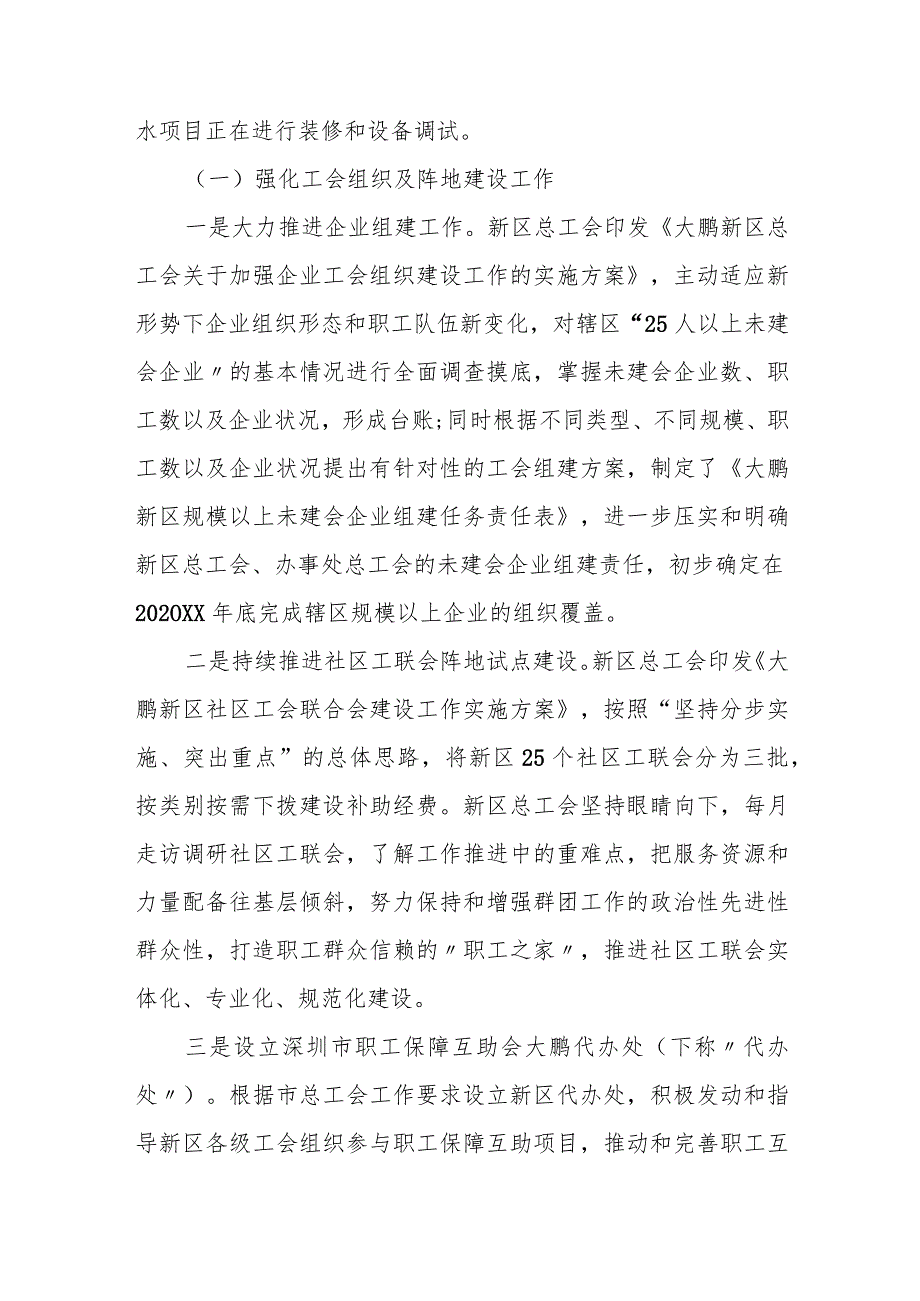 水项目正在进行装修和设备调试。

（一）强化工会组织及阵地建设工作

一是大力推进企业组建工作。新区总工会印发《大鹏新区总工会关于加强企业工会组织建设工作的实施方案》，主动适应新形势下企业组织形态和职工队伍新变化，对辖区“25人以上未建会企业〃的基本情况进行全面调查摸底，掌握未建会企业数、职工数以及企业状况，形成台账;同时根据不同类型、不同规模、职工数以及企业状况提出有针对性的工会组建方案，制定了《大鹏新区规模以上未建会企业组建任务责任表》，进一步压实和明确新区总工会、办事处总工会的未建会企业组建责任，初步确定在2020XX年底完成辖区规模以上企业的组织覆盖。

二是持续推进社区工联会阵地试点建设。新区总工会印发《大鹏新区社区工会联合会建设工作实施方案》，按照“坚持分步实施、突出重点”的总体思路，将新区25个社区工联会分为三批，按类别按需下拨建设补助经费。新区总工会坚持眼睛向下，每月走访调研社区工联会，了解工作推进中的重难点，把服务资源和力量配备往基层倾斜，努力保持和增强群团工作的政治性先进性群众性，打造职工群众信赖的〃职工之家〃，推进社区工联会实体化、专业化、规范化建设。

三是设立深圳市职工保障互助会大鹏代办处（下称〃代办处〃）。根据市总工会工作要求设立新区代办处，积极发动和指导新区各级工会组织参与职工保障互助项目，推动和完善职工互